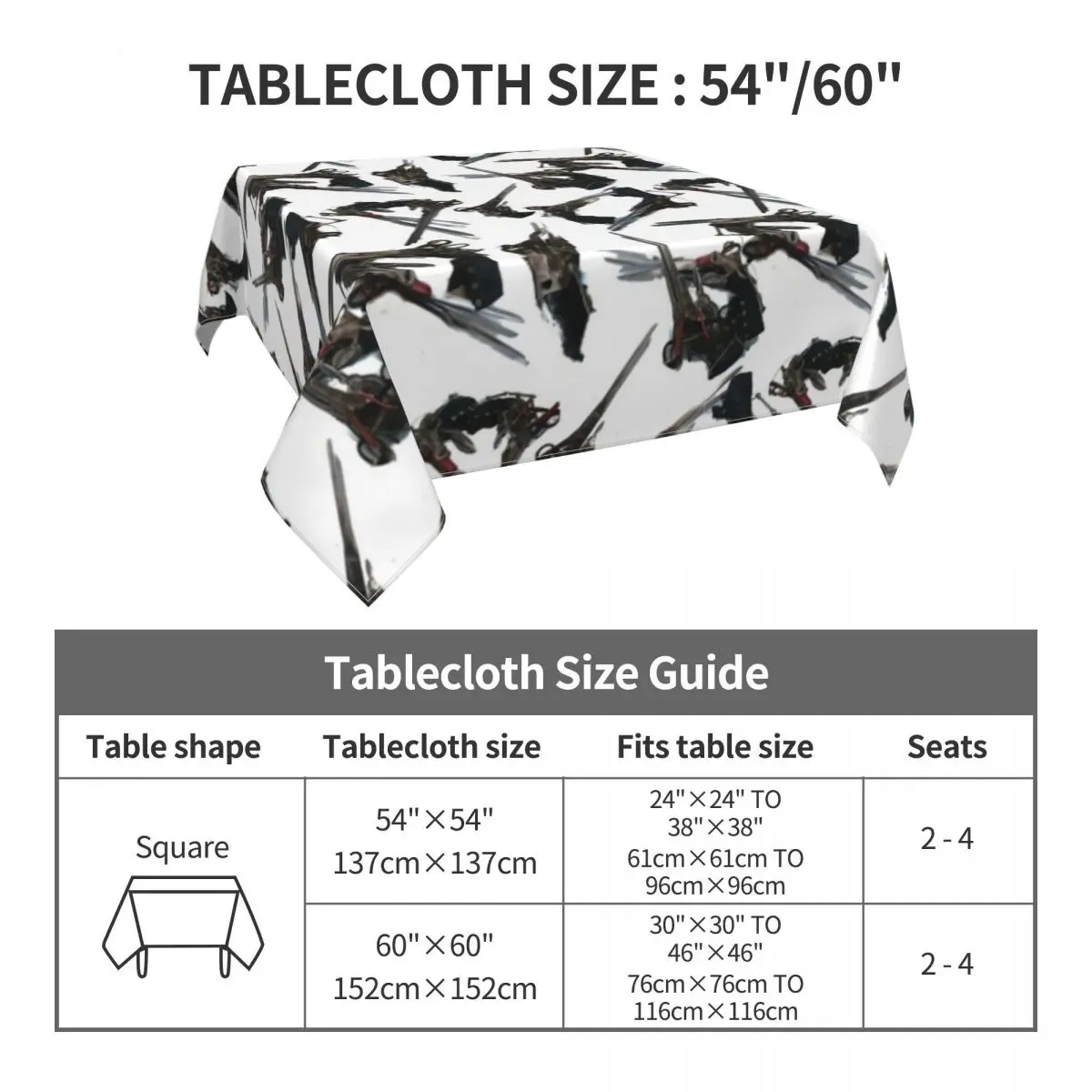 TABLECLOTH SIZE : 54"/60"

Tablecloth Size Guide

| Table shape | Tablecloth size | Fits table size | Seats |
|---|---|---|---|
| Square | 54"×54" 137cm×137cm | 24"×24" TO 38"×38" 61cm×61cm TO 96cm×96cm | 2 - 4 |
|  | 60"×60" 152cm×152cm | 30"×30" TO 46"×46" 76cm×76cm TO 116cm×116cm | 2 - 4 |